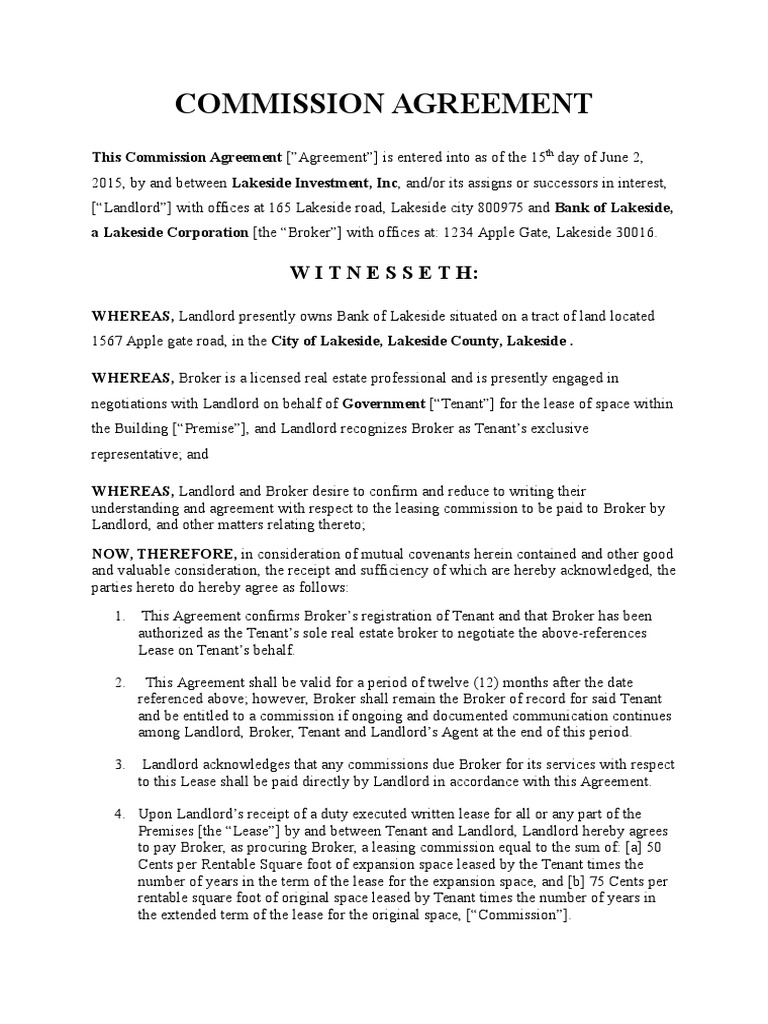 COMMISSION AGREEMENT

This Commission Agreement ["Agreement"] is entered into as of the 15$^{th}$ day of June 2, 2015, by and between Lakeside Investment, Inc, and/or its assigns or successors in interest, ["Landlord"] with offices at 165 Lakeside road, Lakeside city 800975 and Bank of Lakeside, a Lakeside Corporation [the "Broker"] with offices at: 1234 Apple Gate, Lakeside 30016.

W I T N E S S E T H:

WHEREAS, Landlord presently owns Bank of Lakeside situated on a tract of land located 1567 Apple gate road, in the City of Lakeside, Lakeside County, Lakeside .

WHEREAS, Broker is a licensed real estate professional and is presently engaged in negotiations with Landlord on behalf of Government ["Tenant"] for the lease of space within the Building ["Premise"], and Landlord recognizes Broker as Tenant's exclusive representative; and

WHEREAS, Landlord and Broker desire to confirm and reduce to writing their understanding and agreement with respect to the leasing commission to be paid to Broker by Landlord, and other matters relating thereto;

NOW, THEREFORE, in consideration of mutual covenants herein contained and other good and valuable consideration, the receipt and sufficiency of which are hereby acknowledged, the parties hereto do hereby agree as follows:

1. This Agreement confirms Broker's registration of Tenant and that Broker has been authorized as the Tenant's sole real estate broker to negotiate the above-references Lease on Tenant's behalf.

2. This Agreement shall be valid for a period of twelve (12) months after the date referenced above; however, Broker shall remain the Broker of record for said Tenant and be entitled to a commission if ongoing and documented communication continues among Landlord, Broker, Tenant and Landlord's Agent at the end of this period.

3. Landlord acknowledges that any commissions due Broker for its services with respect to this Lease shall be paid directly by Landlord in accordance with this Agreement.

4. Upon Landlord's receipt of a duty executed written lease for all or any part of the Premises [the "Lease"] by and between Tenant and Landlord, Landlord hereby agrees to pay Broker, as procuring Broker, a leasing commission equal to the sum of: [a] 50 Cents per Rentable Square foot of expansion space leased by the Tenant times the number of years in the term of the lease for the expansion space, and [b] 75 Cents per rentable square foot of original space leased by Tenant times the number of years in the extended term of the lease for the original space, ["Commission"].